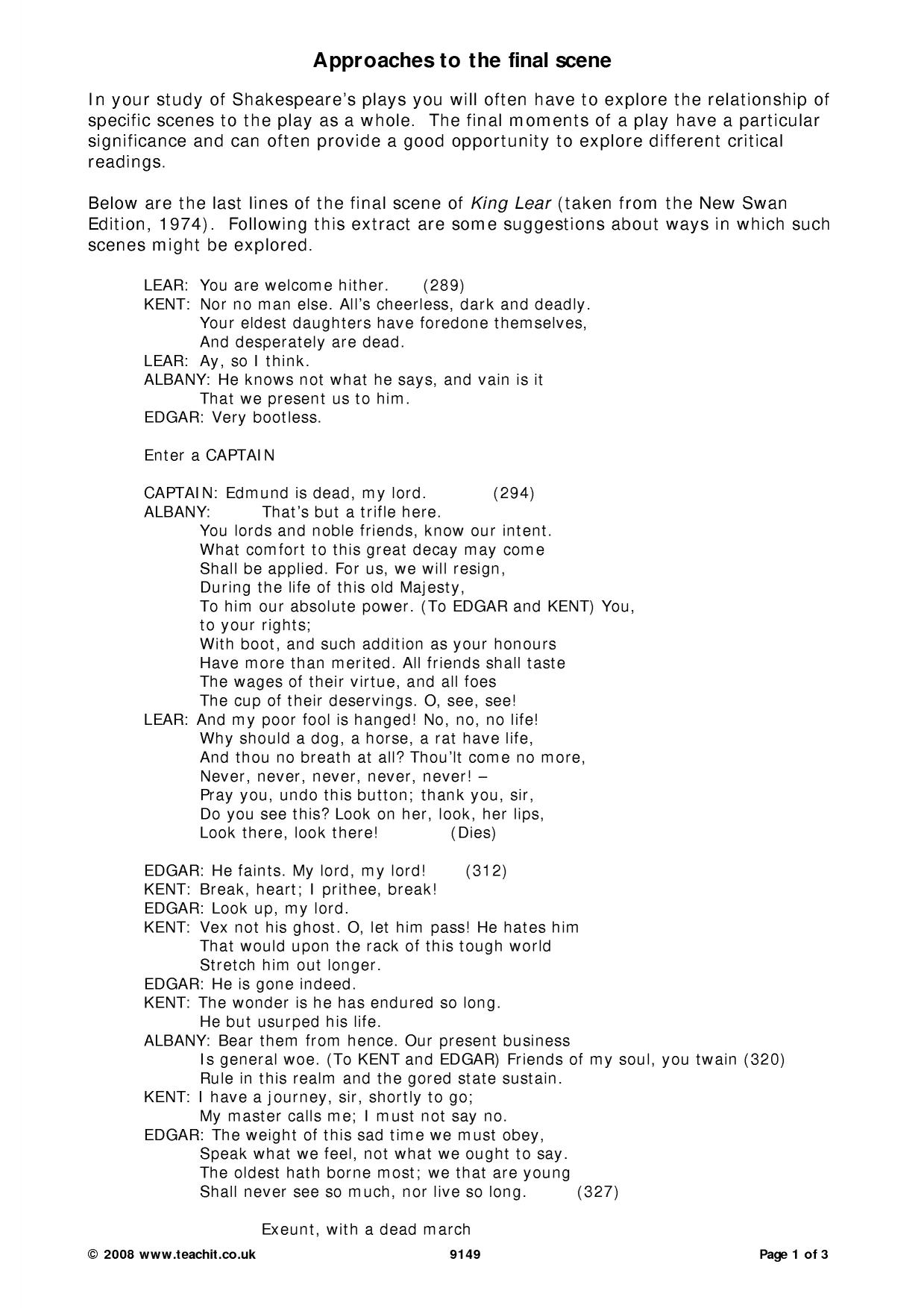 Approaches to the final scene

In your study of Shakespeare's plays you will often have to explore the relationship of specific scenes to the play as a whole. The final moments of a play have a particular significance and can often provide a good opportunity to explore different critical readings.

Below are the last lines of the final scene of King Lear (taken from the New Swan Edition, 1974). Following this extract are some suggestions about ways in which such scenes might be explored.

LEAR: You are welcome hither. (289)
KENT: Nor no man else. All's cheerless, dark and deadly.
Your eldest daughters have foredone themselves,
And desperately are dead.
LEAR: Ay, so I think.
ALBANY: He knows not what he says, and vain is it
That we present us to him.
EDGAR: Very bootless.

Enter a CAPTAIN

CAPTAIN: Edmund is dead, my lord. (294)
ALBANY: That's but a trifle here.
You lords and noble friends, know our intent.
What comfort to this great decay may come
Shall be applied. For us, we will resign,
During the life of this old Majesty,
To him our absolute power. (To EDGAR and KENT) You,
to your rights;
With boot, and such addition as your honours
Have more than merited. All friends shall taste
The wages of their virtue, and all foes
The cup of their deservings. O, see, see!
LEAR: And my poor fool is hanged! No, no, no life!
Why should a dog, a horse, a rat have life,
And thou no breath at all? Thou'lt come no more,
Never, never, never, never, never! –
Pray you, undo this button; thank you, sir,
Do you see this? Look on her, look, her lips,
Look there, look there! (Dies)

EDGAR: He faints. My lord, my lord! (312)
KENT: Break, heart; I prithee, break!
EDGAR: Look up, my lord.
KENT: Vex not his ghost. O, let him pass! He hates him
That would upon the rack of this tough world
Stretch him out longer.
EDGAR: He is gone indeed.
KENT: The wonder is he has endured so long.
He but usurped his life.
ALBANY: Bear them from hence. Our present business
Is general woe. (To KENT and EDGAR) Friends of my soul, you twain (320)
Rule in this realm and the gored state sustain.
KENT: I have a journey, sir, shortly to go;
My master calls me; I must not say no.
EDGAR: The weight of this sad time we must obey,
Speak what we feel, not what we ought to say.
The oldest hath borne most; we that are young
Shall never see so much, nor live so long. (327)

Exeunt, with a dead march

© 2008 www.teachit.co.uk 9149 Page 1 of 3